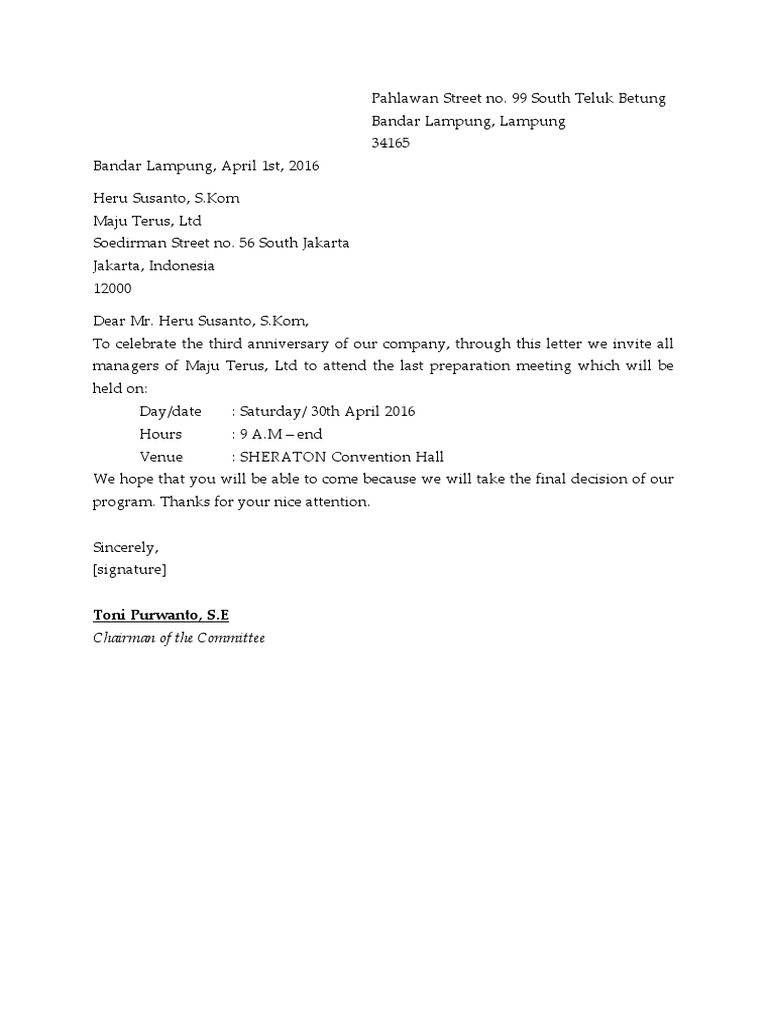 Pahlawan Street no. 99 South Teluk Betung
Bandar Lampung, Lampung
34165

Bandar Lampung, April 1st, 2016

Heru Susanto, S.Kom
Maju Terus, Ltd
Soedirman Street no. 56 South Jakarta
Jakarta, Indonesia
12000

Dear Mr. Heru Susanto, S.Kom,
To celebrate the third anniversary of our company, through this letter we invite all managers of Maju Terus, Ltd to attend the last preparation meeting which will be held on:
Day/date : Saturday/ 30th April 2016
Hours : 9 A.M – end
Venue : SHERATON Convention Hall
We hope that you will be able to come because we will take the final decision of our program. Thanks for your nice attention.

Sincerely,
[signature]

Toni Purwanto, S.E
Chairman of the Committee